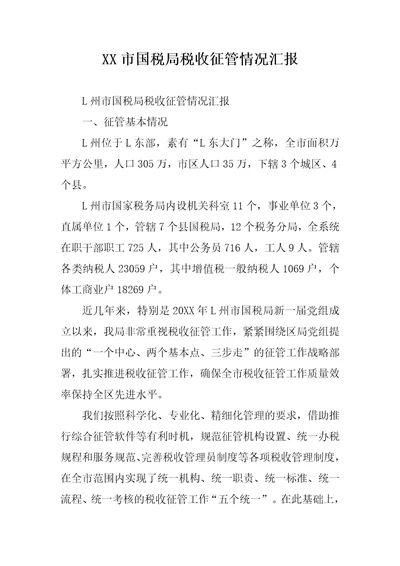 XX 市国税局税收征管情况汇报

L 州市国税局税收征管情况汇报

一、征管基本情况

L 州位于 L 东部，素有“L 东大门”之称，全市面积万平方公里，人口 305 万，市区人口 35 万，下辖 3 个城区、4 个县。

L 州市国家税务局内设机关科室 11 个，事业单位 3 个，直属单位 1 个，管辖 7 个县国税局，12 个税务分局，全系统在职干部职工 725 人，其中公务员 716 人，工人 9 人。管辖各类纳税人 23059 户，其中增值税一般纳税人 1069 户，个体工商业户 18269 户。

近几年来，特别是 20XX 年 L 州市国税局新一届党组成立以来，我局非常重视税收征管工作，紧紧围绕区局党组提出的“一个中心、两个基本点、三步走”的征管工作战略部署，扎实推进税收征管工作，确保全市税收征管工作质量效率保持全区先进水平。

我们按照科学化、专业化、精细化管理的要求，借助推行综合征管软件等有利时机，规范征管机构设置、统一办税规程和服务规范、完善税收管理员制度等各项税收管理制度，在全市范围内实现了统一机构、统一职责、统一标准、统一流程、统一考核的税收征管工作“五个统一”。在此基础上，